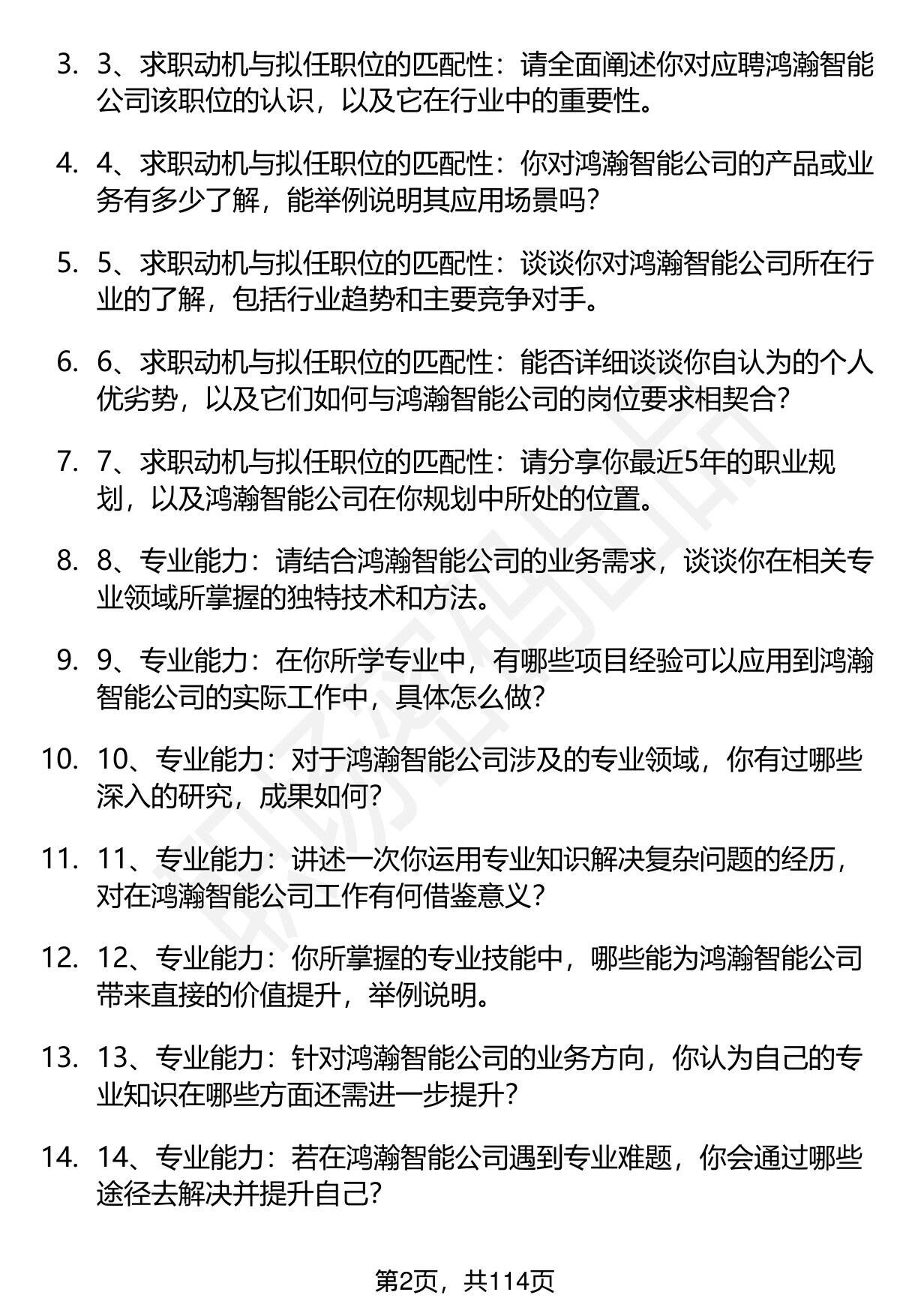 3. 3、求职动机与拟任职位的匹配性：请全面阐述你对应聘鸿瀚智能公司该职位的认识，以及它在行业中的重要性。

4. 4、求职动机与拟任职位的匹配性：你对鸿瀚智能公司的产品或业务有多少了解，能举例说明其应用场景吗？

5. 5、求职动机与拟任职位的匹配性：谈谈你对鸿瀚智能公司所在行业的了解，包括行业趋势和主要竞争对手。

6. 6、求职动机与拟任职位的匹配性：能否详细谈谈你自认为的个人优劣势，以及它们如何与鸿瀚智能公司的岗位要求相契合？

7. 7、求职动机与拟任职位的匹配性：请分享你最近5年的职业规划，以及鸿瀚智能公司在你规划中所处的位置。

8. 8、专业能力：请结合鸿瀚智能公司的业务需求，谈谈你在相关专业领域所掌握的独特技术和方法。

9. 9、专业能力：在你所学专业中，有哪些项目经验可以应用到鸿瀚智能公司的实际工作中，具体怎么做？

10. 10、专业能力：对于鸿瀚智能公司涉及的专业领域，你有过哪些深入的研究，成果如何？

11. 11、专业能力：讲述一次你运用专业知识解决复杂问题的经历，对在鸿瀚智能公司工作有何借鉴意义？

12. 12、专业能力：你所掌握的专业技能中，哪些能为鸿瀚智能公司带来直接的价值提升，举例说明。

13. 13、专业能力：针对鸿瀚智能公司的业务方向，你认为自己的专业知识在哪些方面还需进一步提升？

14. 14、专业能力：若在鸿瀚智能公司遇到专业难题，你会通过哪些途径去解决并提升自己？

第2页，共114页